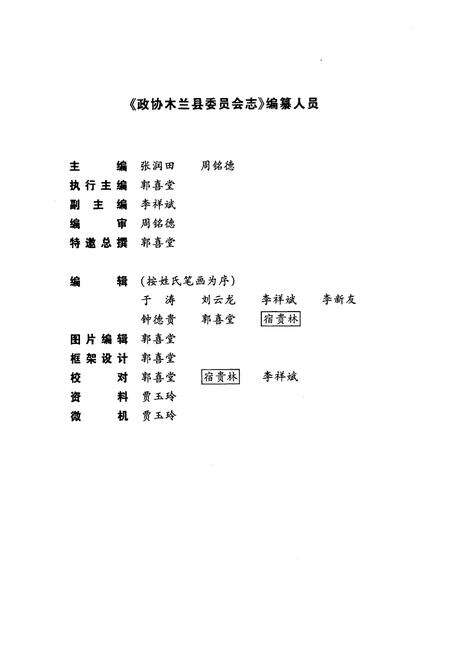 《政协木兰县委员会志》编纂人员

主　　编　张润田　　周铭德
执行主编　郭喜堂
副 主 编　李祥斌
编　　审　周铭德
特邀总撰　郭喜堂

编　　辑　（按姓氏笔画为序）
于　涛　　刘云龙　　李祥斌　　李新友
钟德贵　　郭喜堂　　宿贵林
图片编辑　郭喜堂
框架设计　郭喜堂
校　　对　郭喜堂　　宿贵林　　李祥斌
资　　料　贾玉玲
微　　机　贾玉玲